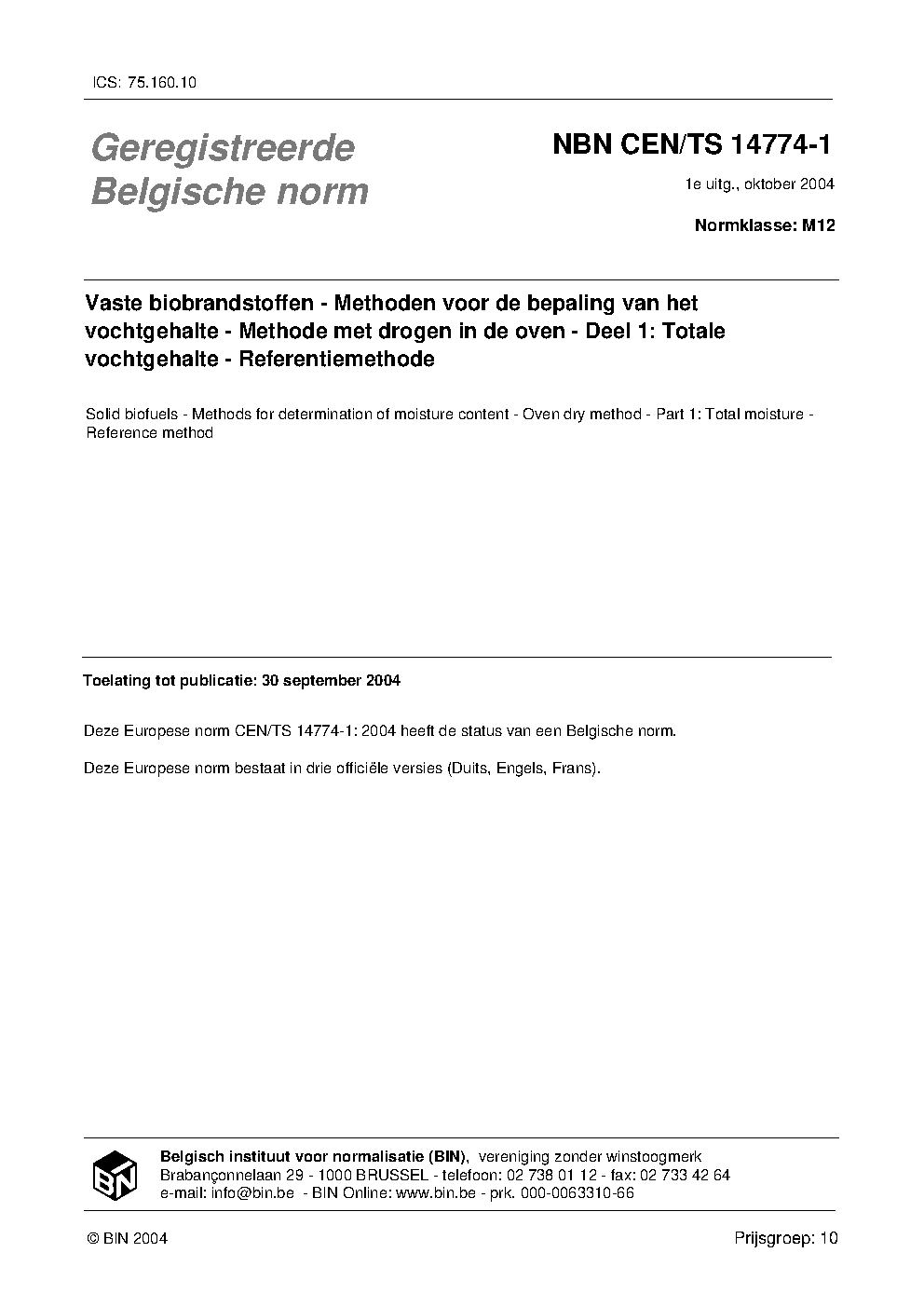 ICS: 75.160.10

Geregistreerde Belgische norm

NBN CEN/TS 14774-1

1e uitg., oktober 2004

Normklasse: M12

Vaste biobrandstoffen - Methoden voor de bepaling van het vochtgehalte - Methode met drogen in de oven - Deel 1: Totale vochtgehalte - Referentiemethode

Solid biofuels - Methods for determination of moisture content - Oven dry method - Part 1: Total moisture - Reference method

Toelating tot publicatie: 30 september 2004

Deze Europese norm CEN/TS 14774-1: 2004 heeft de status van een Belgische norm.

Deze Europese norm bestaat in drie officiële versies (Duits, Engels, Frans).

BIN

Belgisch instituut voor normalisatie (BIN), vereniging zonder winstoogmerk
Brabançonnelaan 29 - 1000 BRUSSEL - telefoon: 02 738 01 12 - fax: 02 733 42 64
e-mail: info@bin.be - BIN Online: www.bin.be - prk. 000-0063310-66

© BIN 2004

Prijsgroep: 10